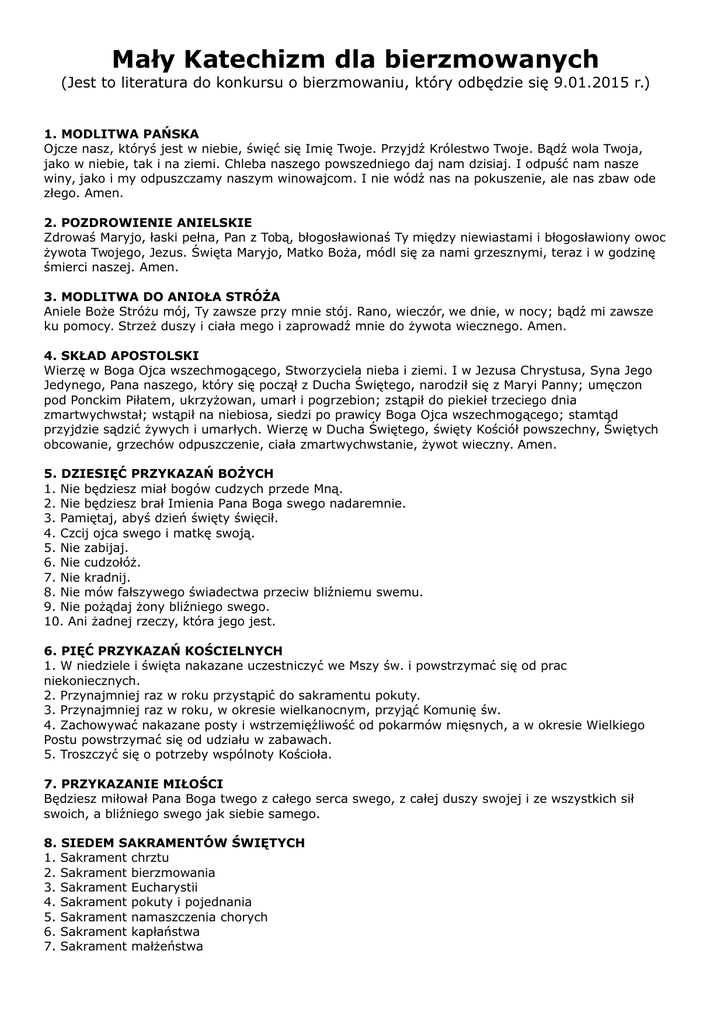 Mały Katechizm dla bierzmowanych
(Jest to literatura do konkursu o bierzmowaniu, który odbędzie się 9.01.2015 r.)

1. MODLITWA PAŃSKA
Ojcze nasz, któryś jest w niebie, święć się Imię Twoje. Przyjdź Królestwo Twoje. Bądź wola Twoja, jako w niebie, tak i na ziemi. Chleba naszego powszedniego daj nam dzisiaj. I odpuść nam nasze winy, jako i my odpuszczamy naszym winowajcom. I nie wódź nas na pokuszenie, ale nas zbaw ode złego. Amen.

2. POZDROWIENIE ANIELSKIE
Zdrowaś Maryjo, łaski pełna, Pan z Tobą, błogosławionaś Ty między niewiastami i błogosławiony owoc żywota Twojego, Jezus. Święta Maryjo, Matko Boża, módl się za nami grzesznymi, teraz i w godzinę śmierci naszej. Amen.

3. MODLITWA DO ANIOŁA STRÓŻA
Aniele Boże Stróżu mój, Ty zawsze przy mnie stój. Rano, wieczór, we dnie, w nocy; bądź mi zawsze ku pomocy. Strzeż duszy i ciała mego i zaprowadź mnie do żywota wiecznego. Amen.

4. SKŁAD APOSTOLSKI
Wierzę w Boga Ojca wszechmogącego, Stworzyciela nieba i ziemi. I w Jezusa Chrystusa, Syna Jego Jedynego, Pana naszego, który się począł z Ducha Świętego, narodził się z Maryi Panny; umęczon pod Ponckim Piłatem, ukrzyżowan, umarł i pogrzebion; zstąpił do piekieł trzeciego dnia zmartwychwstał; wstąpił na niebiosa, siedzi po prawicy Boga Ojca wszechmogącego; stamtąd przyjdzie sądzić żywych i umarłych. Wierzę w Ducha Świętego, święty Kościół powszechny, Świętych obcowanie, grzechów odpuszczenie, ciała zmartwychwstanie, żywot wieczny. Amen.

5. DZIESIĘĆ PRZYKAZAŃ BOŻYCH
1. Nie będziesz miał bogów cudzych przede Mną.
2. Nie będziesz brał Imienia Pana Boga swego nadaremnie.
3. Pamiętaj, abyś dzień święty święcił.
4. Czcij ojca swego i matkę swoją.
5. Nie zabijaj.
6. Nie cudzołóż.
7. Nie kradnij.
8. Nie mów fałszywego świadectwa przeciw bliźniemu swemu.
9. Nie pożądaj żony bliźniego swego.
10. Ani żadnej rzeczy, która jego jest.

6. PIĘĆ PRZYKAZAŃ KOŚCIELNYCH
1. W niedziele i święta nakazane uczestniczyć we Mszy św. i powstrzymać się od prac niekoniecznych.
2. Przynajmniej raz w roku przystąpić do sakramentu pokuty.
3. Przynajmniej raz w roku, w okresie wielkanocnym, przyjąć Komunię św.
4. Zachowywać nakazane posty i wstrzemięźliwość od pokarmów mięsnych, a w okresie Wielkiego Postu powstrzymać się od udziału w zabawach.
5. Troszczyć się o potrzeby wspólnoty Kościoła.

7. PRZYKAZANIE MIŁOŚCI
Będziesz miłował Pana Boga twego z całego serca swego, z całej duszy swojej i ze wszystkich sił swoich, a bliźniego swego jak siebie samego.

8. SIEDEM SAKRAMENTÓW ŚWIĘTYCH
1. Sakrament chrztu
2. Sakrament bierzmowania
3. Sakrament Eucharystii
4. Sakrament pokuty i pojednania
5. Sakrament namaszczenia chorych
6. Sakrament kapłaństwa
7. Sakrament małżeństwa